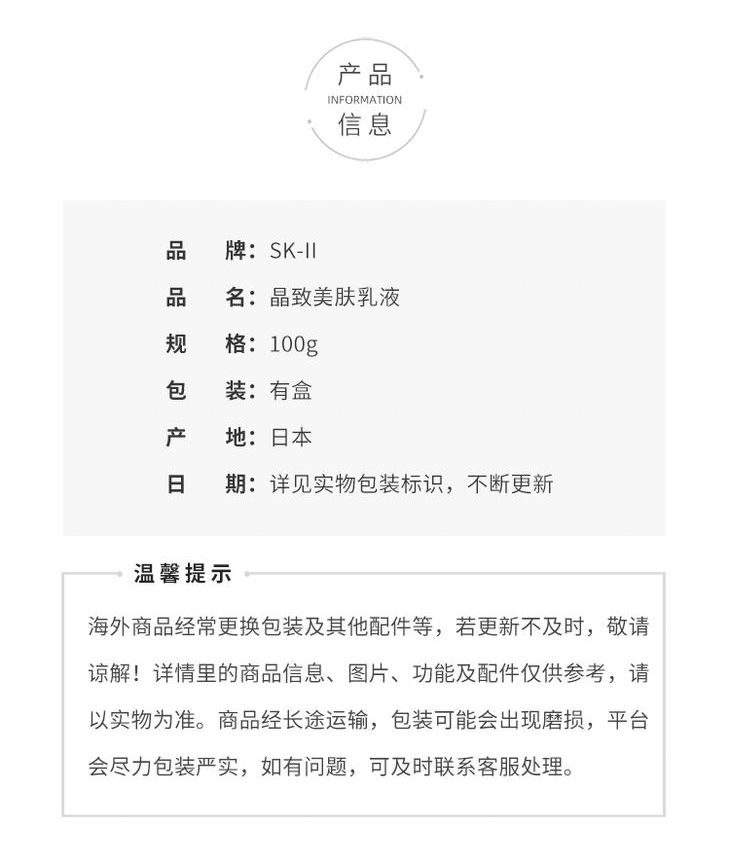 产品
INFORMATION
信息

品　牌：SK-II
品　名：晶致美肤乳液
规　格：100g
包　装：有盒
产　地：日本
日　期：详见实物包装标识，不断更新

温馨提示

海外商品经常更换包装及其他配件等，若更新不及时，敬请谅解！详情里的商品信息、图片、功能及配件仅供参考，请以实物为准。商品经长途运输，包装可能会出现磨损，平台会尽力包装严实，如有问题，可及时联系客服处理。